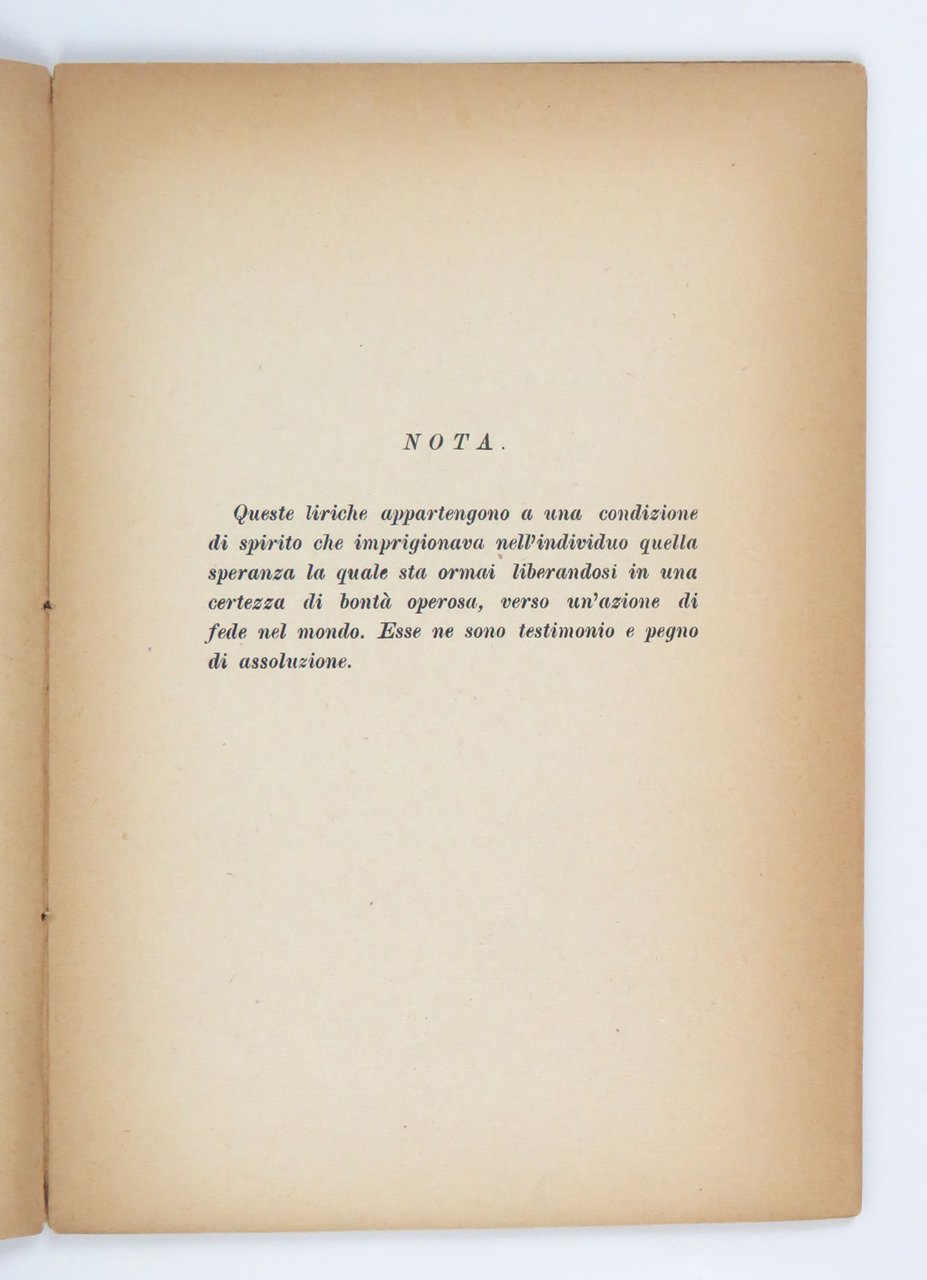 NOTA.

Queste liriche appartengono a una condizione di spirito che imprigionava nell'individuo quella speranza la quale sta ormai liberandosi in una certezza di bontà operosa, verso un'azione di fede nel mondo. Esse ne sono testimonio e pegno di assoluzione.